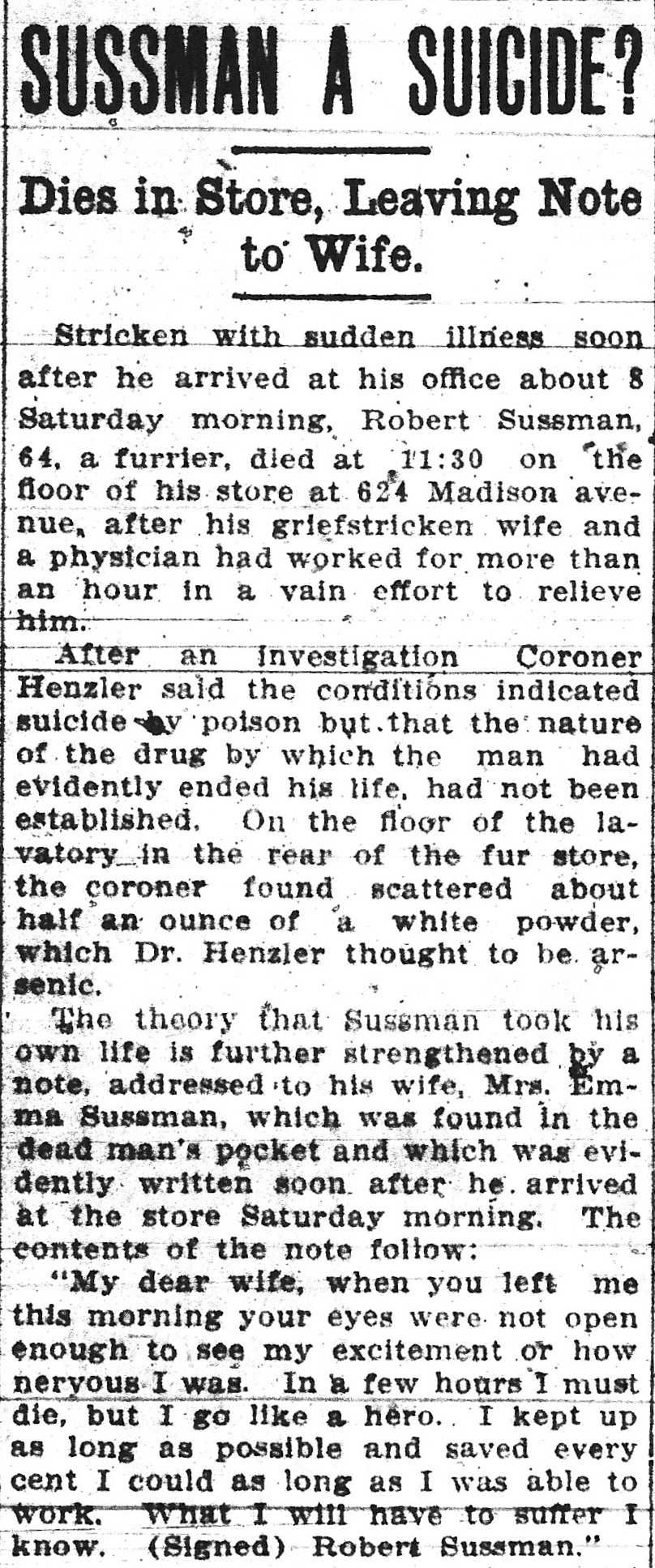 SUSSMAN A SUICIDE?

Dies in Store, Leaving Note to Wife.

Stricken with sudden illness soon after he arrived at his office about 8 Saturday morning, Robert Sussman, 64, a furrier, died at 11:30 on the floor of his store at 624 Madison avenue, after his griefstricken wife and a physician had worked for more than an hour in a vain effort to relieve him.

After an investigation Coroner Henzler said the conditions indicated suicide by poison but that the nature of the drug by which the man had evidently ended his life, had not been established. On the floor of the lavatory in the rear of the fur store, the coroner found scattered about half an ounce of a white powder, which Dr. Henzler thought to be arsenic.

The theory that Sussman took his own life is further strengthened by a note, addressed to his wife, Mrs. Emma Sussman, which was found in the dead man's pocket and which was evidently written soon after he arrived at the store Saturday morning. The contents of the note follow:

"My dear wife, when you left me this morning your eyes were not open enough to see my excitement or how nervous I was. In a few hours I must die, but I go like a hero. I kept up as long as possible and saved every cent I could as long as I was able to work. What I will have to suffer I know. (Signed) Robert Sussman."